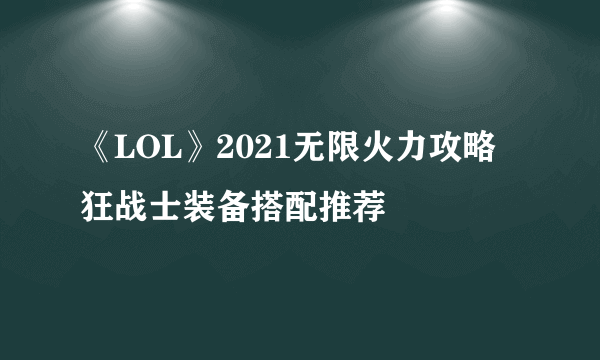 《LOL》2021无限火力攻略
狂战士装备搭配推荐